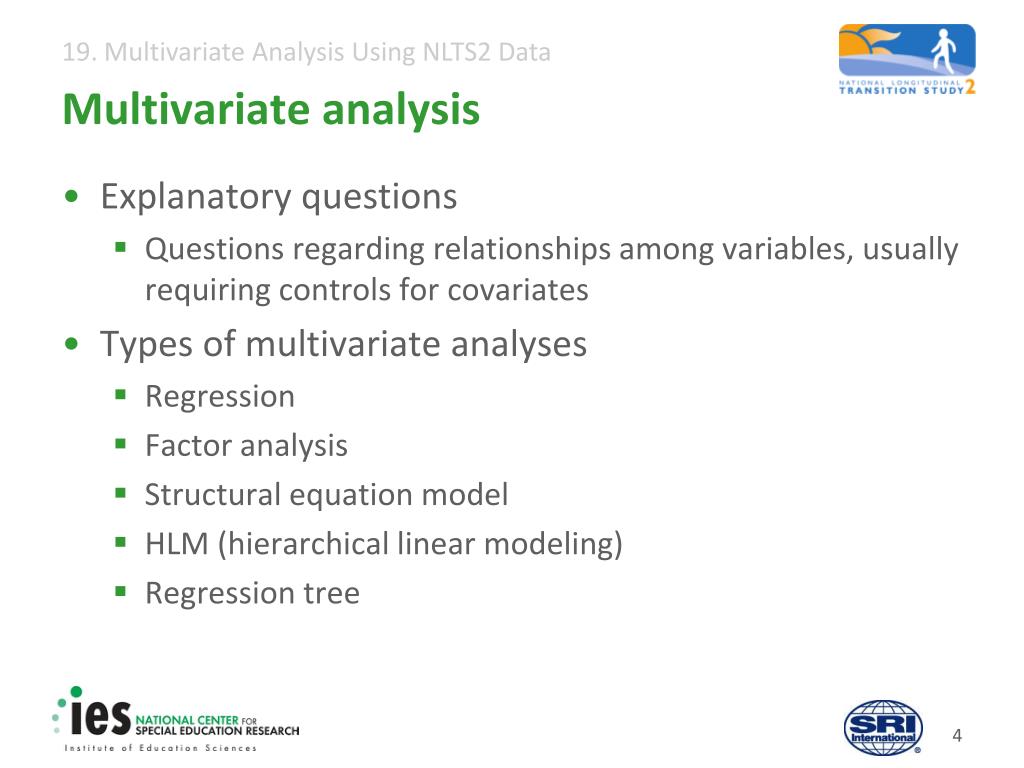 19. Multivariate Analysis Using NLTS2 Data

NATIONAL LONGITUDINAL TRANSITION STUDY 2

Multivariate analysis

• Explanatory questions
 ▪ Questions regarding relationships among variables, usually requiring controls for covariates
• Types of multivariate analyses
 ▪ Regression
 ▪ Factor analysis
 ▪ Structural equation model
 ▪ HLM (hierarchical linear modeling)
 ▪ Regression tree

ies NATIONAL CENTER FOR SPECIAL EDUCATION RESEARCH
Institute of Education Sciences

SRI International

4